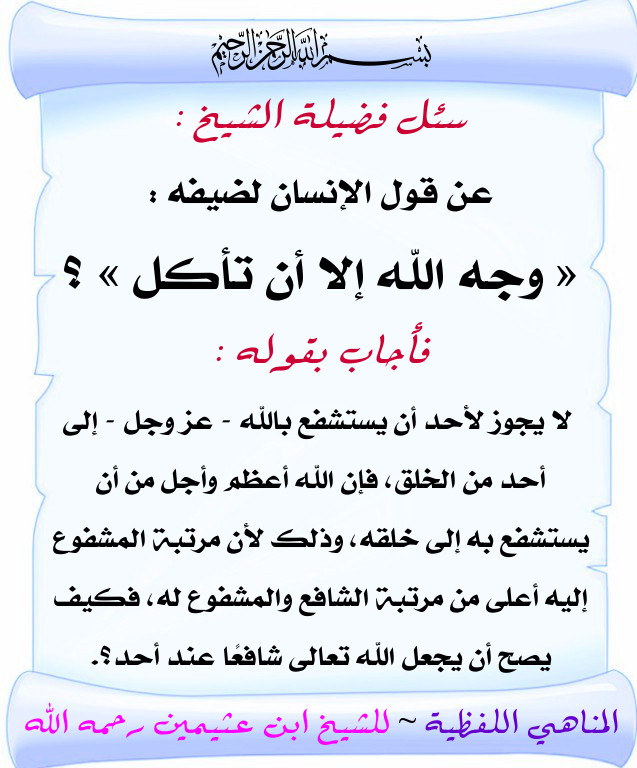 بسم الله الرحمن الرحيم

سئل فضيلة الشيخ :

عن قول الإنسان لضيفه :

« وجه الله إلا أن تأكل » ؟

فأجاب بقوله :

لا يجوز لأحد أن يستشفع بالله - عز وجل - إلى أحد من الخلق، فإن الله أعظم وأجل من أن يستشفع به إلى خلقه، وذلك لأن مرتبة المشفوع إليه أعلى من مرتبة الشافع والمشفوع له، فكيف يصح أن يجعل الله تعالى شافعًا عند أحد؟.

المناهي اللفظية ~ للشيخ ابن عثيمين رحمه الله